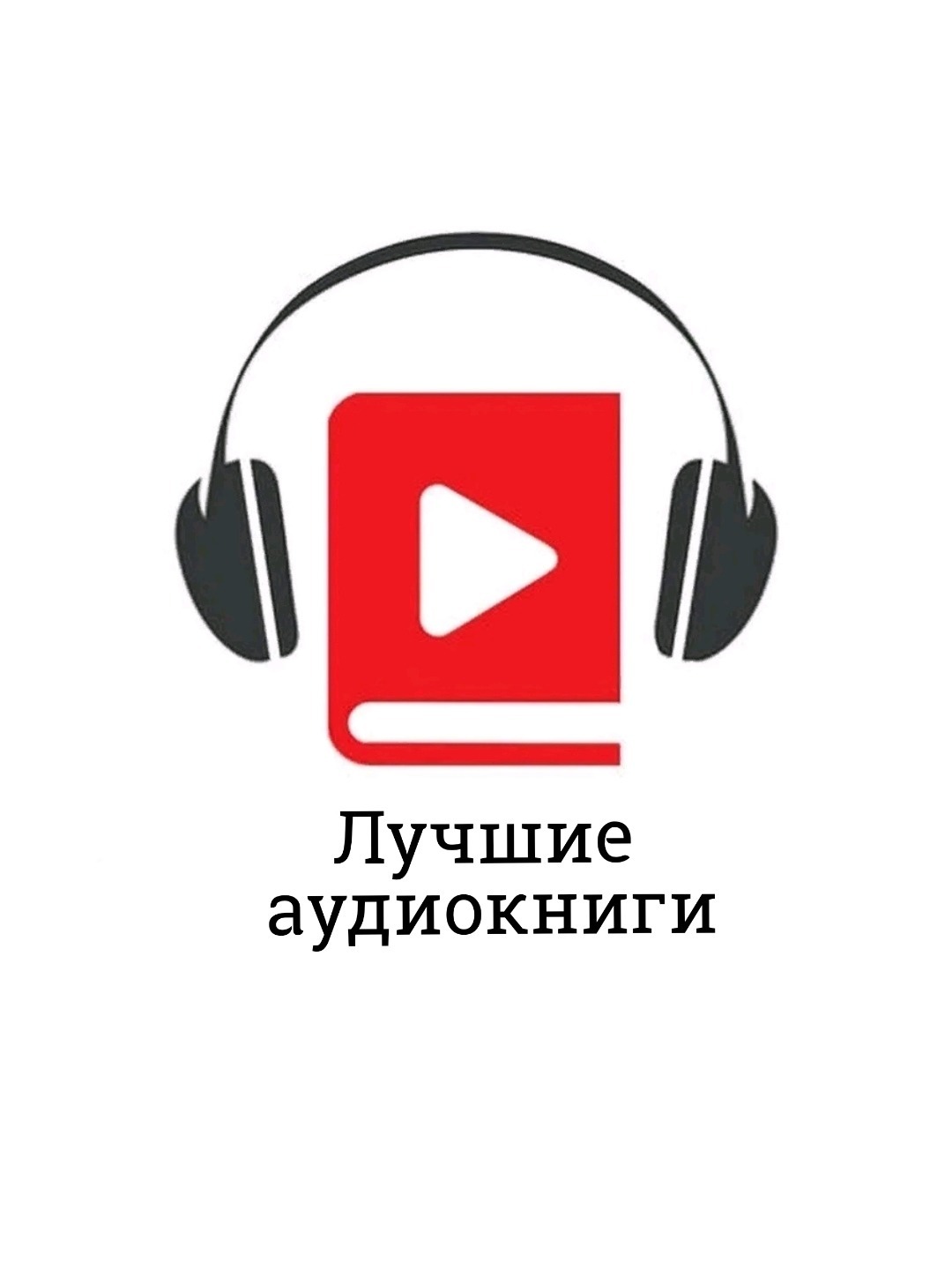 Лучшие
аудиокниги